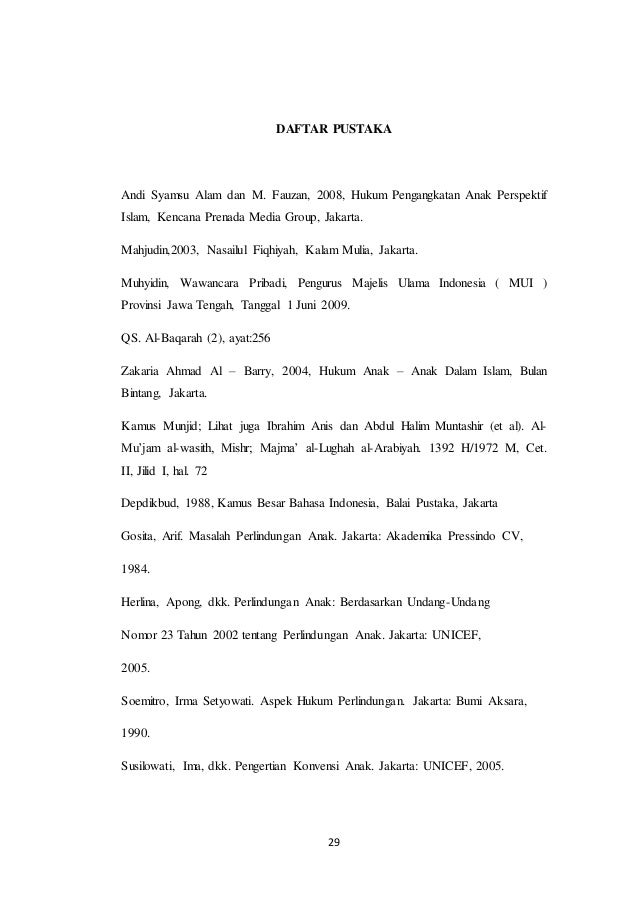 DAFTAR PUSTAKA

Andi Syamsu Alam dan M. Fauzan, 2008, Hukum Pengangkatan Anak Perspektif Islam, Kencana Prenada Media Group, Jakarta.

Mahjudin,2003, Nasailul Fiqhiyah, Kalam Mulia, Jakarta.

Muhyidin, Wawancara Pribadi, Pengurus Majelis Ulama Indonesia ( MUI ) Provinsi Jawa Tengah, Tanggal 1 Juni 2009.

QS. Al-Baqarah (2), ayat:256

Zakaria Ahmad Al – Barry, 2004, Hukum Anak – Anak Dalam Islam, Bulan Bintang, Jakarta.

Kamus Munjid; Lihat juga Ibrahim Anis dan Abdul Halim Muntashir (et al). Al-Mu'jam al-wasith, Mishr; Majma' al-Lughah al-Arabiyah. 1392 H/1972 M, Cet. II, Jilid I, hal. 72

Depdikbud, 1988, Kamus Besar Bahasa Indonesia, Balai Pustaka, Jakarta

Gosita, Arif. Masalah Perlindungan Anak. Jakarta: Akademika Pressindo CV,

1984.

Herlina, Apong, dkk. Perlindungan Anak: Berdasarkan Undang-Undang

Nomor 23 Tahun 2002 tentang Perlindungan Anak. Jakarta: UNICEF,

2005.

Soemitro, Irma Setyowati. Aspek Hukum Perlindungan. Jakarta: Bumi Aksara,

1990.

Susilowati, Ima, dkk. Pengertian Konvensi Anak. Jakarta: UNICEF, 2005.

29